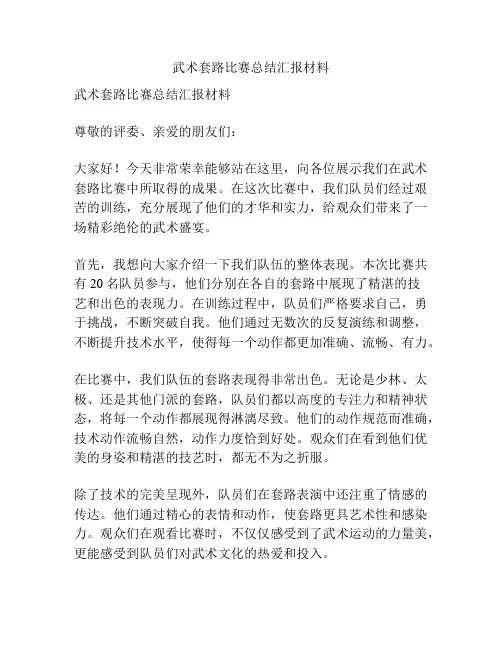 武术套路比赛总结汇报材料

武术套路比赛总结汇报材料

尊敬的评委、亲爱的朋友们：

大家好！今天非常荣幸能够站在这里，向各位展示我们在武术套路比赛中所取得的成果。在这次比赛中，我们队员们经过艰苦的训练，充分展现了他们的才华和实力，给观众们带来了一场精彩绝伦的武术盛宴。

首先，我想向大家介绍一下我们队伍的整体表现。本次比赛共有 20 名队员参与，他们分别在各自的套路中展现了精湛的技艺和出色的表现力。在训练过程中，队员们严格要求自己，勇于挑战，不断突破自我。他们通过无数次的反复演练和调整，不断提升技术水平，使得每一个动作都更加准确、流畅、有力。

在比赛中，我们队伍的套路表现得非常出色。无论是少林、太极、还是其他门派的套路，队员们都以高度的专注力和精神状态，将每一个动作都展现得淋漓尽致。他们的动作规范而准确，技术动作流畅自然，动作力度恰到好处。观众们在看到他们优美的身姿和精湛的技艺时，都无不为之折服。

除了技术的完美呈现外，队员们在套路表演中还注重了情感的传达。他们通过精心的表情和动作，使套路更具艺术性和感染力。观众们在观看比赛时，不仅仅感受到了武术运动的力量美，更能感受到队员们对武术文化的热爱和投入。